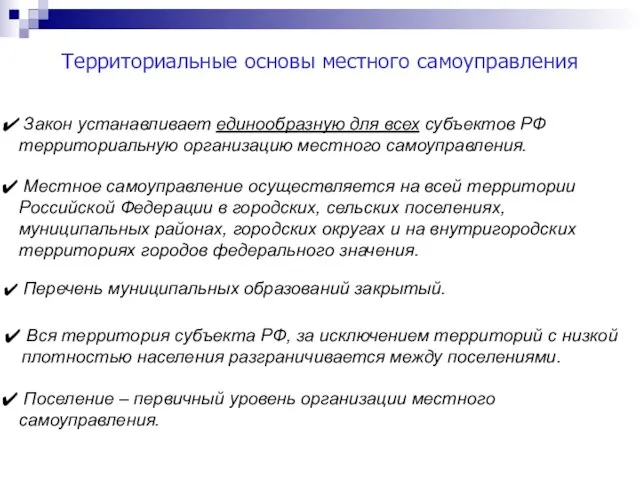 Территориальные основы местного самоуправления

✔ Закон устанавливает единообразную для всех субъектов РФ территориальную организацию местного самоуправления.

✔ Местное самоуправление осуществляется на всей территории Российской Федерации в городских, сельских поселениях, муниципальных районах, городских округах и на внутригородских территориях городов федерального значения.

✔ Перечень муниципальных образований закрытый.

✔ Вся территория субъекта РФ, за исключением территорий с низкой плотностью населения разграничивается между поселениями.

✔ Поселение – первичный уровень организации местного самоуправления.